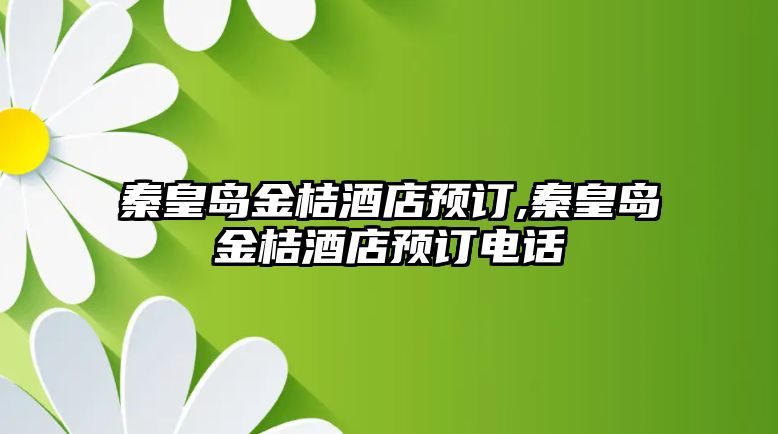 秦皇岛金桔酒店预订,秦皇岛金桔酒店预订电话